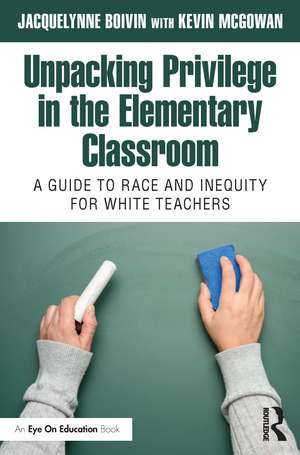 JACQUELYNNE BOIVIN WITH KEVIN MCGOWAN

Unpacking Privilege in the Elementary Classroom

A GUIDE TO RACE AND INEQUITY FOR WHITE TEACHERS

An Eye On Education Book

ROUTLEDGE